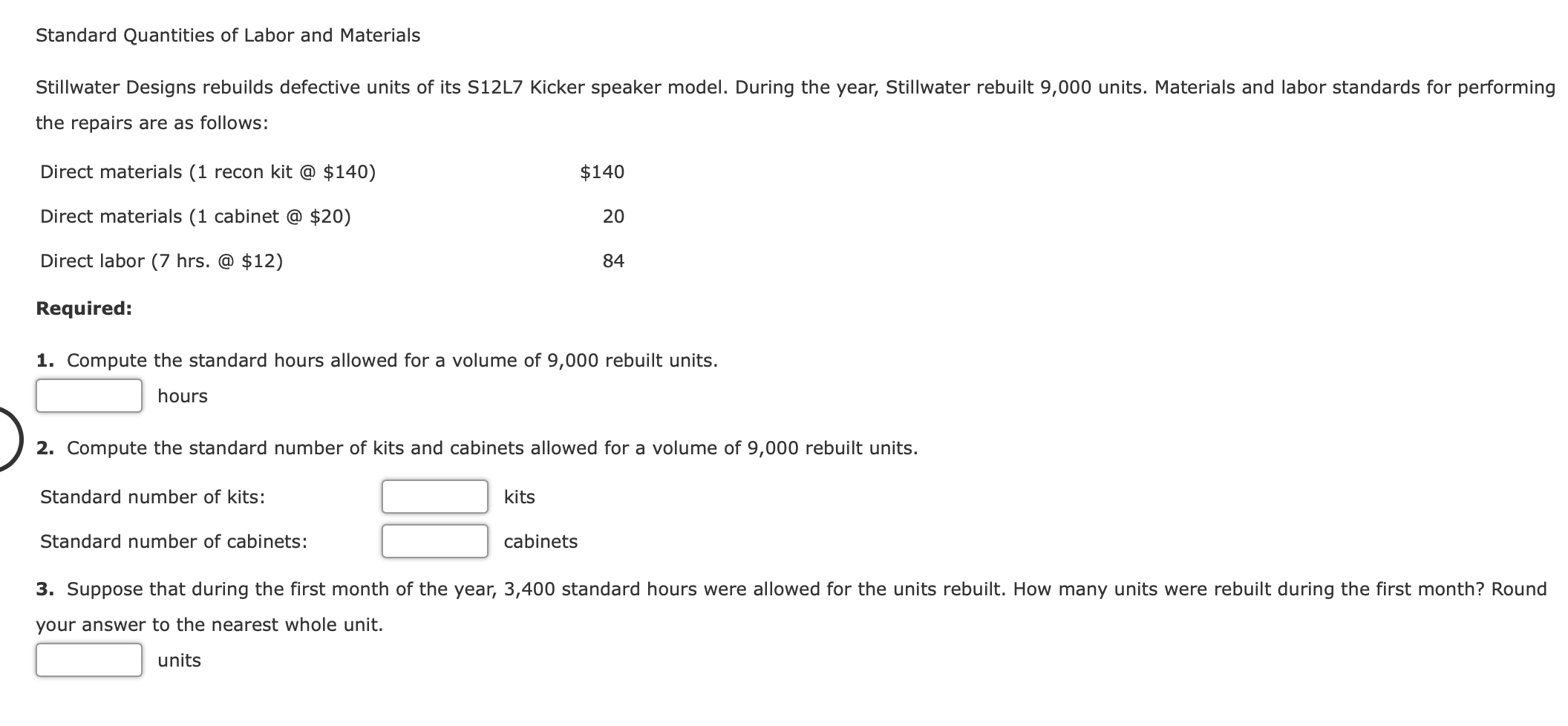 Standard Quantities of Labor and Materials

Stillwater Designs rebuilds defective units of its S12L7 Kicker speaker model. During the year, Stillwater rebuilt 9,000 units. Materials and labor standards for performing the repairs are as follows:

| | |
|---|---|
| Direct materials (1 recon kit @ \$140) | \$140 |
| Direct materials (1 cabinet @ \$20) | 20 |
| Direct labor (7 hrs. @ \$12) | 84 |

**Required:**

**1.** Compute the standard hours allowed for a volume of 9,000 rebuilt units.

hours

**2.** Compute the standard number of kits and cabinets allowed for a volume of 9,000 rebuilt units.

Standard number of kits: kits

Standard number of cabinets: cabinets

**3.** Suppose that during the first month of the year, 3,400 standard hours were allowed for the units rebuilt. How many units were rebuilt during the first month? Round your answer to the nearest whole unit.

units